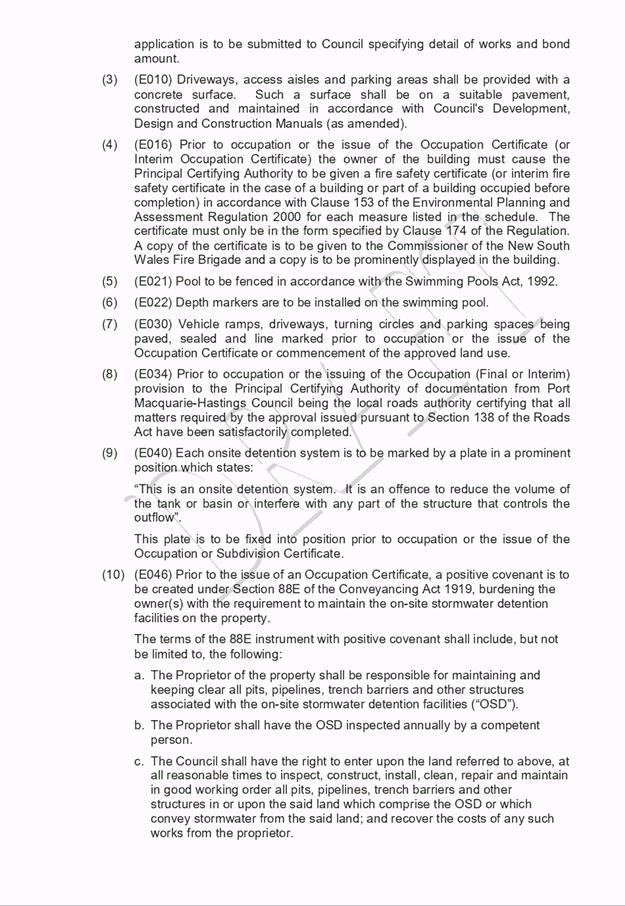 application is to be submitted to Council specifying detail of works and bond amount.

(3) (E010) Driveways, access aisles and parking areas shall be provided with a concrete surface. Such a surface shall be on a suitable pavement, constructed and maintained in accordance with Council's Development, Design and Construction Manuals (as amended).

(4) (E016) Prior to occupation or the issue of the Occupation Certificate (or Interim Occupation Certificate) the owner of the building must cause the Principal Certifying Authority to be given a fire safety certificate (or interim fire safety certificate in the case of a building or part of a building occupied before completion) in accordance with Clause 153 of the Environmental Planning and Assessment Regulation 2000 for each measure listed in the schedule. The certificate must only be in the form specified by Clause 174 of the Regulation. A copy of the certificate is to be given to the Commissioner of the New South Wales Fire Brigade and a copy is to be prominently displayed in the building.

(5) (E021) Pool to be fenced in accordance with the Swimming Pools Act, 1992.

(6) (E022) Depth markers are to be installed on the swimming pool.

(7) (E030) Vehicle ramps, driveways, turning circles and parking spaces being paved, sealed and line marked prior to occupation or the issue of the Occupation Certificate or commencement of the approved land use.

(8) (E034) Prior to occupation or the issuing of the Occupation (Final or Interim) provision to the Principal Certifying Authority of documentation from Port Macquarie-Hastings Council being the local roads authority certifying that all matters required by the approval issued pursuant to Section 138 of the Roads Act have been satisfactorily completed.

(9) (E040) Each onsite detention system is to be marked by a plate in a prominent position which states:

"This is an onsite detention system. It is an offence to reduce the volume of the tank or basin or interfere with any part of the structure that controls the outflow".

This plate is to be fixed into position prior to occupation or the issue of the Occupation or Subdivision Certificate.

(10) (E046) Prior to the issue of an Occupation Certificate, a positive covenant is to be created under Section 88E of the Conveyancing Act 1919, burdening the owner(s) with the requirement to maintain the on-site stormwater detention facilities on the property.

The terms of the 88E instrument with positive covenant shall include, but not be limited to, the following:

a. The Proprietor of the property shall be responsible for maintaining and keeping clear all pits, pipelines, trench barriers and other structures associated with the on-site stormwater detention facilities ("OSD").

b. The Proprietor shall have the OSD inspected annually by a competent person.

c. The Council shall have the right to enter upon the land referred to above, at all reasonable times to inspect, construct, install, clean, repair and maintain in good working order all pits, pipelines, trench barriers and other structures in or upon the said land which comprise the OSD or which convey stormwater from the said land; and recover the costs of any such works from the proprietor.